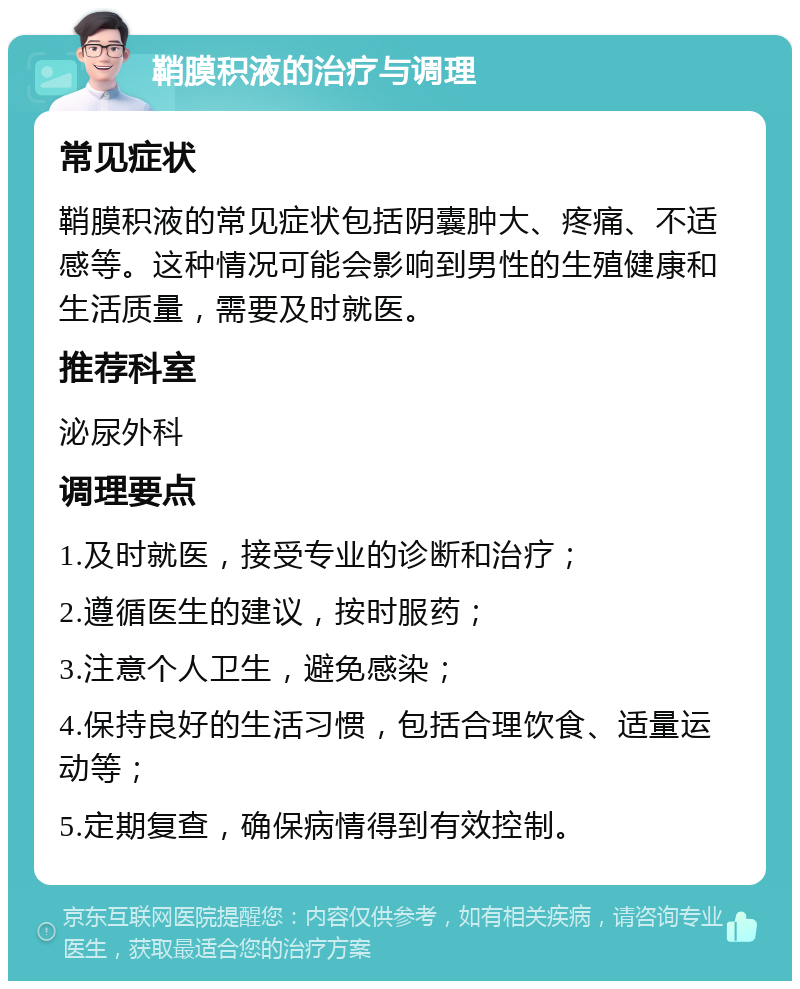 鞘膜积液的治疗与调理

常见症状

鞘膜积液的常见症状包括阴囊肿大、疼痛、不适感等。这种情况可能会影响到男性的生殖健康和生活质量，需要及时就医。

推荐科室

泌尿外科

调理要点

1.及时就医，接受专业的诊断和治疗；

2.遵循医生的建议，按时服药；

3.注意个人卫生，避免感染；

4.保持良好的生活习惯，包括合理饮食、适量运动等；

5.定期复查，确保病情得到有效控制。

京东互联网医院提醒您：内容仅供参考，如有相关疾病，请咨询专业医生，获取最适合您的治疗方案